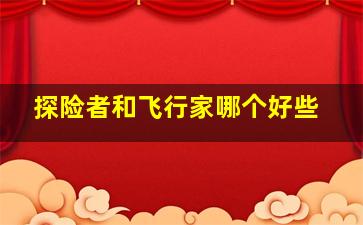 探险者和飞行家哪个好些